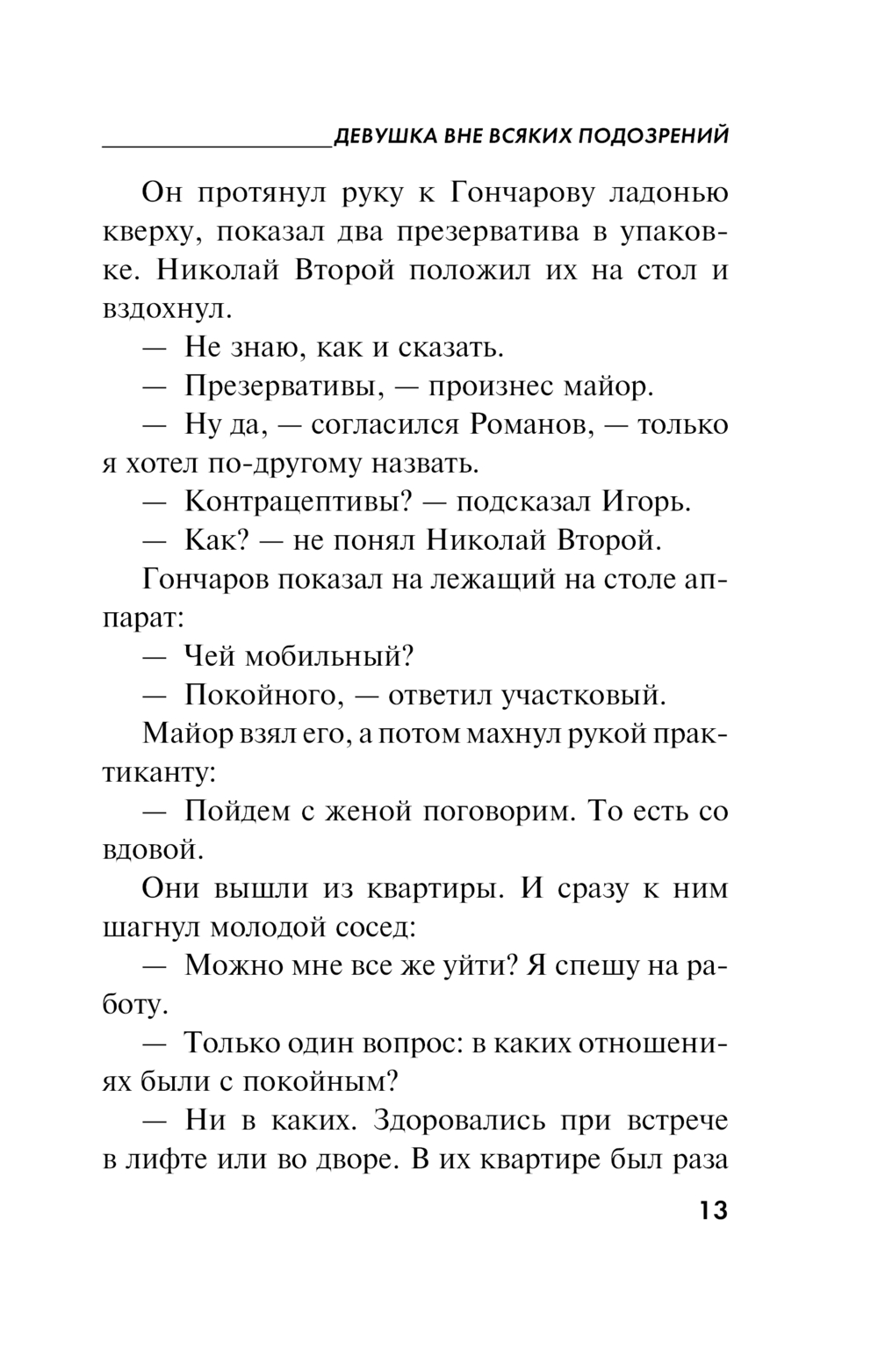 ДЕВУШКА ВНЕ ВСЯКИХ ПОДОЗРЕНИЙ

Он протянул руку к Гончарову ладонью кверху, показал два презерватива в упаковке. Николай Второй положил их на стол и вздохнул.

— Не знаю, как и сказать.

— Презервативы, — произнес майор.

— Ну да, — согласился Романов, — только я хотел по-другому назвать.

— Контрацептивы? — подсказал Игорь.

— Как? — не понял Николай Второй.

Гончаров показал на лежащий на столе аппарат:

— Чей мобильный?

— Покойного, — ответил участковый.

Майор взял его, а потом махнул рукой практиканту:

— Пойдем с женой поговорим. То есть со вдовой.

Они вышли из квартиры. И сразу к ним шагнул молодой сосед:

— Можно мне все же уйти? Я спешу на работу.

— Только один вопрос: в каких отношениях были с покойным?

— Ни в каких. Здоровались при встрече в лифте или во дворе. В их квартире был раза

13